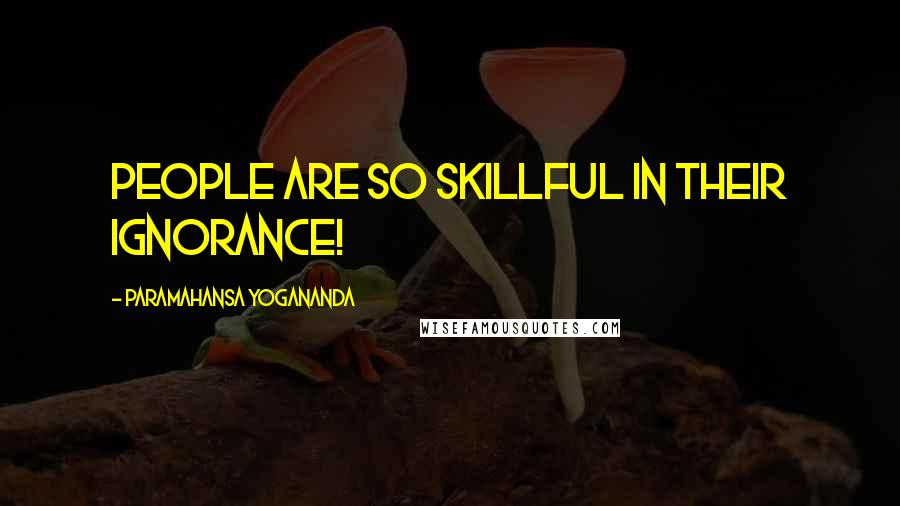 PEOPLE ARE SO SKILLFUL IN THEIR IGNORANCE!

- PARAMAHANSA YOGANANDA

WISEFAMOUSQUOTES.COM